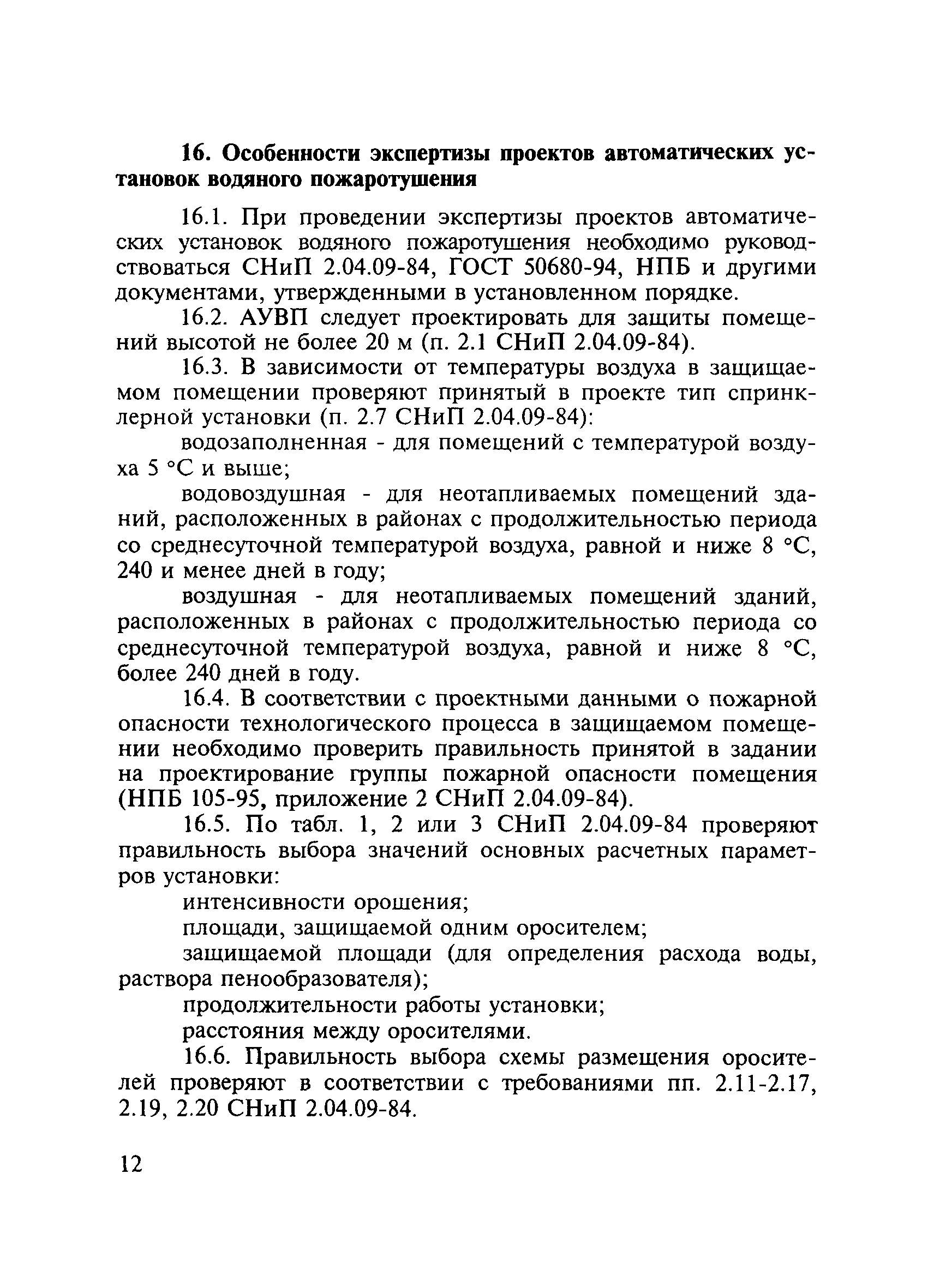 16. Особенности экспертизы проектов автоматических установок водяного пожаротушения

16.1. При проведении экспертизы проектов автоматических установок водяного пожаротушения необходимо руководствоваться СНиП 2.04.09-84, ГОСТ 50680-94, НПБ и другими документами, утвержденными в установленном порядке.

16.2. АУВП следует проектировать для защиты помещений высотой не более 20 м (п. 2.1 СНиП 2.04.09-84).

16.3. В зависимости от температуры воздуха в защищаемом помещении проверяют принятый в проекте тип спринклерной установки (п. 2.7 СНиП 2.04.09-84):

водозаполненная - для помещений с температурой воздуха 5 °С и выше;

водовоздушная - для неотапливаемых помещений зданий, расположенных в районах с продолжительностью периода со среднесуточной температурой воздуха, равной и ниже 8 °С, 240 и менее дней в году;

воздушная - для неотапливаемых помещений зданий, расположенных в районах с продолжительностью периода со среднесуточной температурой воздуха, равной и ниже 8 °С, более 240 дней в году.

16.4. В соответствии с проектными данными о пожарной опасности технологического процесса в защищаемом помещении необходимо проверить правильность принятой в задании на проектирование группы пожарной опасности помещения (НПБ 105-95, приложение 2 СНиП 2.04.09-84).

16.5. По табл. 1, 2 или 3 СНиП 2.04.09-84 проверяют правильность выбора значений основных расчетных параметров установки:

интенсивности орошения;

площади, защищаемой одним оросителем;

защищаемой площади (для определения расхода воды, раствора пенообразователя);

продолжительности работы установки;

расстояния между оросителями.

16.6. Правильность выбора схемы размещения оросителей проверяют в соответствии с требованиями пп. 2.11-2.17, 2.19, 2.20 СНиП 2.04.09-84.

12